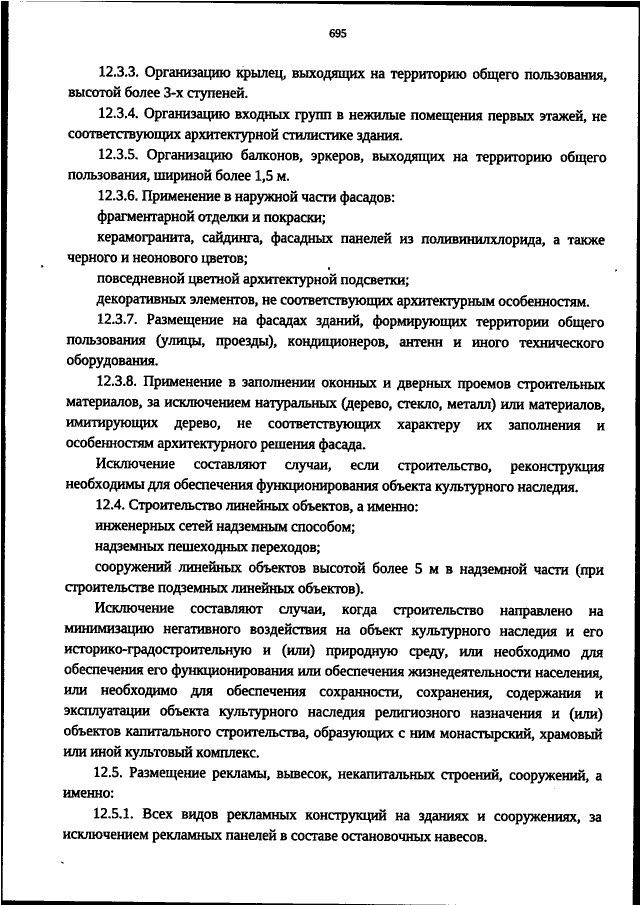 695

12.3.3. Организацию крылец, выходящих на территорию общего пользования, высотой более 3-х ступеней.

12.3.4. Организацию входных групп в нежилые помещения первых этажей, не соответствующих архитектурной стилистике здания.

12.3.5. Организацию балконов, эркеров, выходящих на территорию общего пользования, шириной более 1,5 м.

12.3.6. Применение в наружной части фасадов:

фрагментарной отделки и покраски;

керамогранита, сайдинга, фасадных панелей из поливинилхлорида, а также черного и неонового цветов;

повседневной цветной архитектурной подсветки;

декоративных элементов, не соответствующих архитектурным особенностям.

12.3.7. Размещение на фасадах зданий, формирующих территории общего пользования (улицы, проезды), кондиционеров, антенн и иного технического оборудования.

12.3.8. Применение в заполнении оконных и дверных проемов строительных материалов, за исключением натуральных (дерево, стекло, металл) или материалов, имитирующих дерево, не соответствующих характеру их заполнения и особенностям архитектурного решения фасада.

Исключение составляют случаи, если строительство, реконструкция необходимы для обеспечения функционирования объекта культурного наследия.

12.4. Строительство линейных объектов, а именно:

инженерных сетей надземным способом;

надземных пешеходных переходов;

сооружений линейных объектов высотой более 5 м в надземной части (при строительстве подземных линейных объектов).

Исключение составляют случаи, когда строительство направлено на минимизацию негативного воздействия на объект культурного наследия и его историко-градостроительную и (или) природную среду, или необходимо для обеспечения его функционирования или обеспечения жизнедеятельности населения, или необходимо для обеспечения сохранности, сохранения, содержания и эксплуатации объекта культурного наследия религиозного назначения и (или) объектов капитального строительства, образующих с ним монастырский, храмовый или иной культовый комплекс.

12.5. Размещение рекламы, вывесок, некапитальных строений, сооружений, а именно:

12.5.1. Всех видов рекламных конструкций на зданиях и сооружениях, за исключением рекламных панелей в составе остановочных навесов.